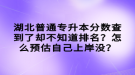 湖北普通专升本分数查到了却不知道排名？怎么预估自己上岸没？